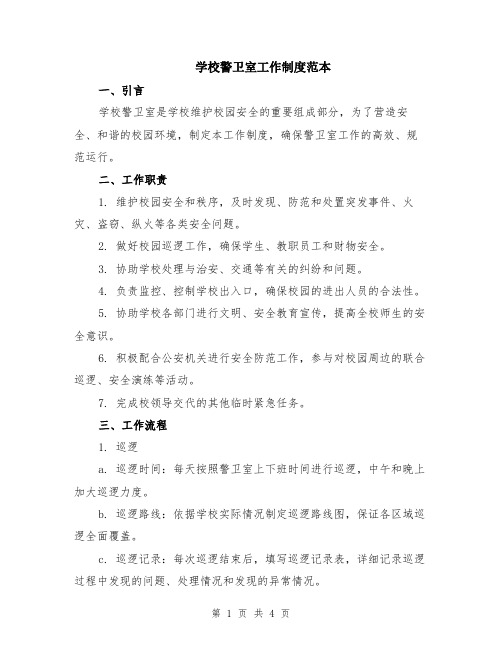 学校警卫室工作制度范本

一、引言

学校警卫室是学校维护校园安全的重要组成部分，为了营造安全、和谐的校园环境，制定本工作制度，确保警卫室工作的高效、规范运行。

二、工作职责

1. 维护校园安全和秩序，及时发现、防范和处置突发事件、火灾、盗窃、纵火等各类安全问题。

2. 做好校园巡逻工作，确保学生、教职员工和财物安全。

3. 协助学校处理与治安、交通等有关的纠纷和问题。

4. 负责监控、控制学校出入口，确保校园的进出人员的合法性。

5. 协助学校各部门进行文明、安全教育宣传，提高全校师生的安全意识。

6. 积极配合公安机关进行安全防范工作，参与对校园周边的联合巡逻、安全演练等活动。

7. 完成校领导交代的其他临时紧急任务。

三、工作流程

1. 巡逻

a. 巡逻时间：每天按照警卫室上下班时间进行巡逻，中午和晚上加大巡逻力度。

b. 巡逻路线：依据学校实际情况制定巡逻路线图，保证各区域巡逻全面覆盖。

c. 巡逻记录：每次巡逻结束后，填写巡逻记录表，详细记录巡逻过程中发现的问题、处理情况和发现的异常情况。

第 1 页 共 4 页